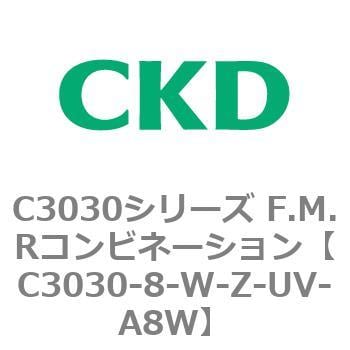 CKD

C3030シリーズ F.M.Rコンビネーション【C3030-8-W-Z-UV-A8W】